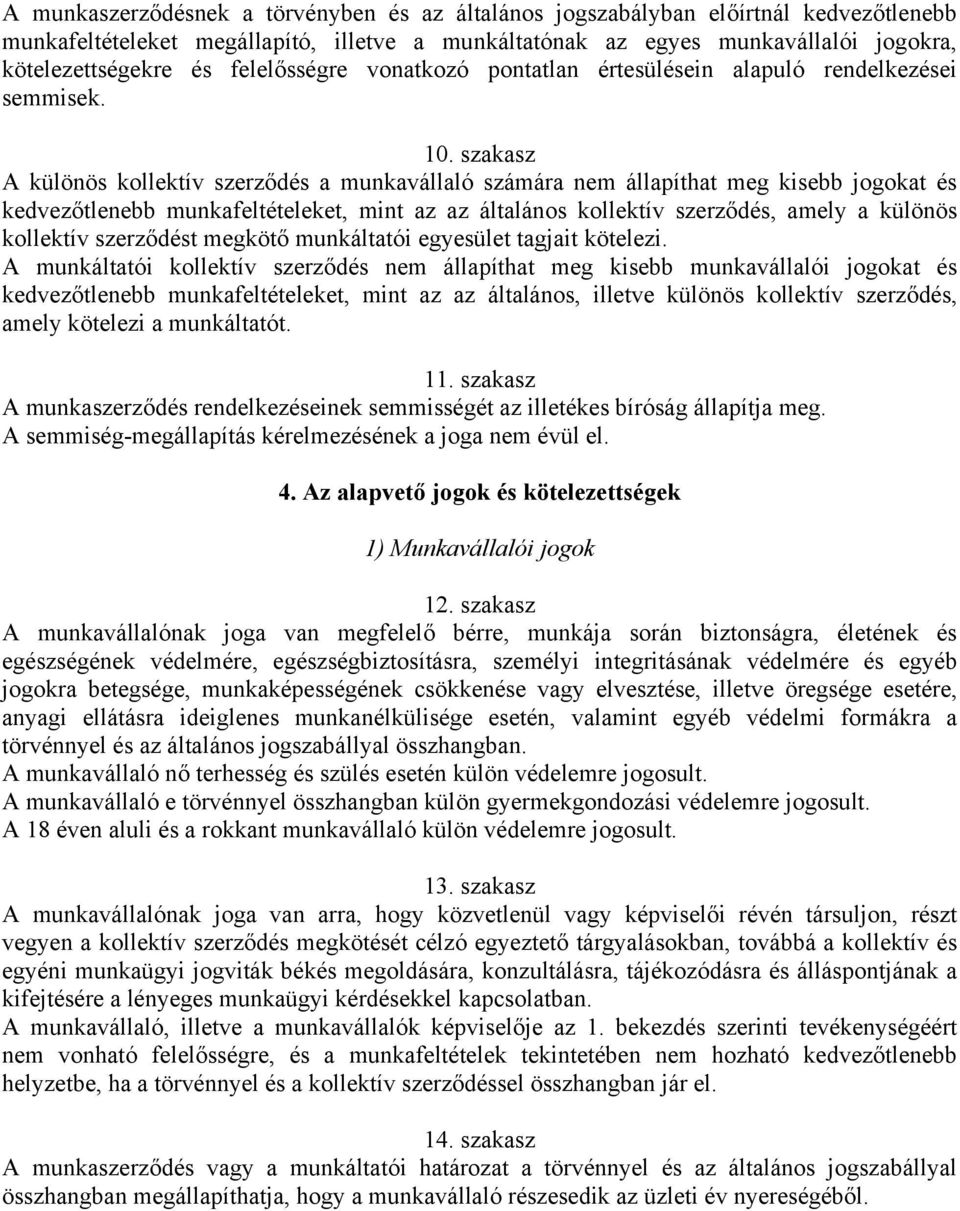 A munkaszerződésnek a törvényben és az általános jogszabályban előírtnál kedvezőtlenebb munkafeltételeket megállapító, illetve a munkáltatónak az egyes munkavállalói jogokra, kötelezettségekre és felelősségre vonatkozó pontatlan értesülésein alapuló rendelkezései semmisek.

10. szakasz
A különös kollektív szerződés a munkavállaló számára nem állapíthat meg kisebb jogokat és kedvezőtlenebb munkafeltételeket, mint az az általános kollektív szerződés, amely a különös kollektív szerződést megkötő munkáltatói egyesület tagjait kötelezi.
A munkáltatói kollektív szerződés nem állapíthat meg kisebb munkavállalói jogokat és kedvezőtlenebb munkafeltételeket, mint az az általános, illetve különös kollektív szerződés, amely kötelezi a munkáltatót.

11. szakasz
A munkaszerződés rendelkezéseinek semmisségét az illetékes bíróság állapítja meg.
A semmiség-megállapítás kérelmezésének a joga nem évül el.

4. Az alapvető jogok és kötelezettségek

1) Munkavállalói jogok

12. szakasz
A munkavállalónak joga van megfelelő bérre, munkája során biztonságra, életének és egészségének védelmére, egészségbiztosításra, személyi integritásának védelmére és egyéb jogokra betegsége, munkaképességének csökkenése vagy elvesztése, illetve öregsége esetére, anyagi ellátásra ideiglenes munkanélkülisége esetén, valamint egyéb védelmi formákra a törvénnyel és az általános jogszabállyal összhangban.
A munkavállaló nő terhesség és szülés esetén külön védelemre jogosult.
A munkavállaló e törvénnyel összhangban külön gyermekgondozási védelemre jogosult.
A 18 éven aluli és a rokkant munkavállaló külön védelemre jogosult.

13. szakasz
A munkavállalónak joga van arra, hogy közvetlenül vagy képviselői révén társuljon, részt vegyen a kollektív szerződés megkötését célzó egyeztető tárgyalásokban, továbbá a kollektív és egyéni munkaügyi jogviták békés megoldására, konzultálásra, tájékozódásra és álláspontjának a kifejtésére a lényeges munkaügyi kérdésekkel kapcsolatban.
A munkavállaló, illetve a munkavállalók képviselője az 1. bekezdés szerinti tevékenységéért nem vonható felelősségre, és a munkafeltételek tekintetében nem hozható kedvezőtlenebb helyzetbe, ha a törvénnyel és a kollektív szerződéssel összhangban jár el.

14. szakasz
A munkaszerződés vagy a munkáltatói határozat a törvénnyel és az általános jogszabállyal összhangban megállapíthatja, hogy a munkavállaló részesedik az üzleti év nyereségéből.